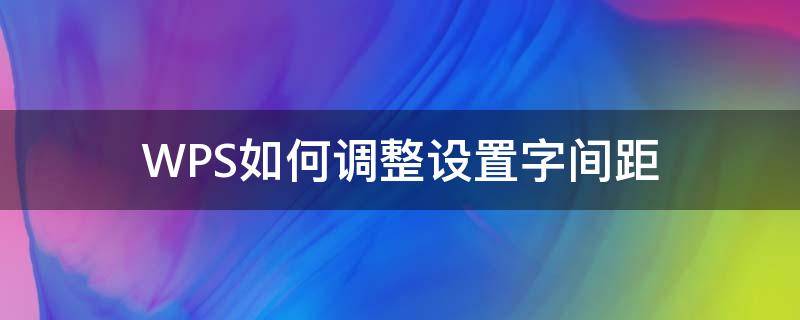 WPS如何调整设置字间距